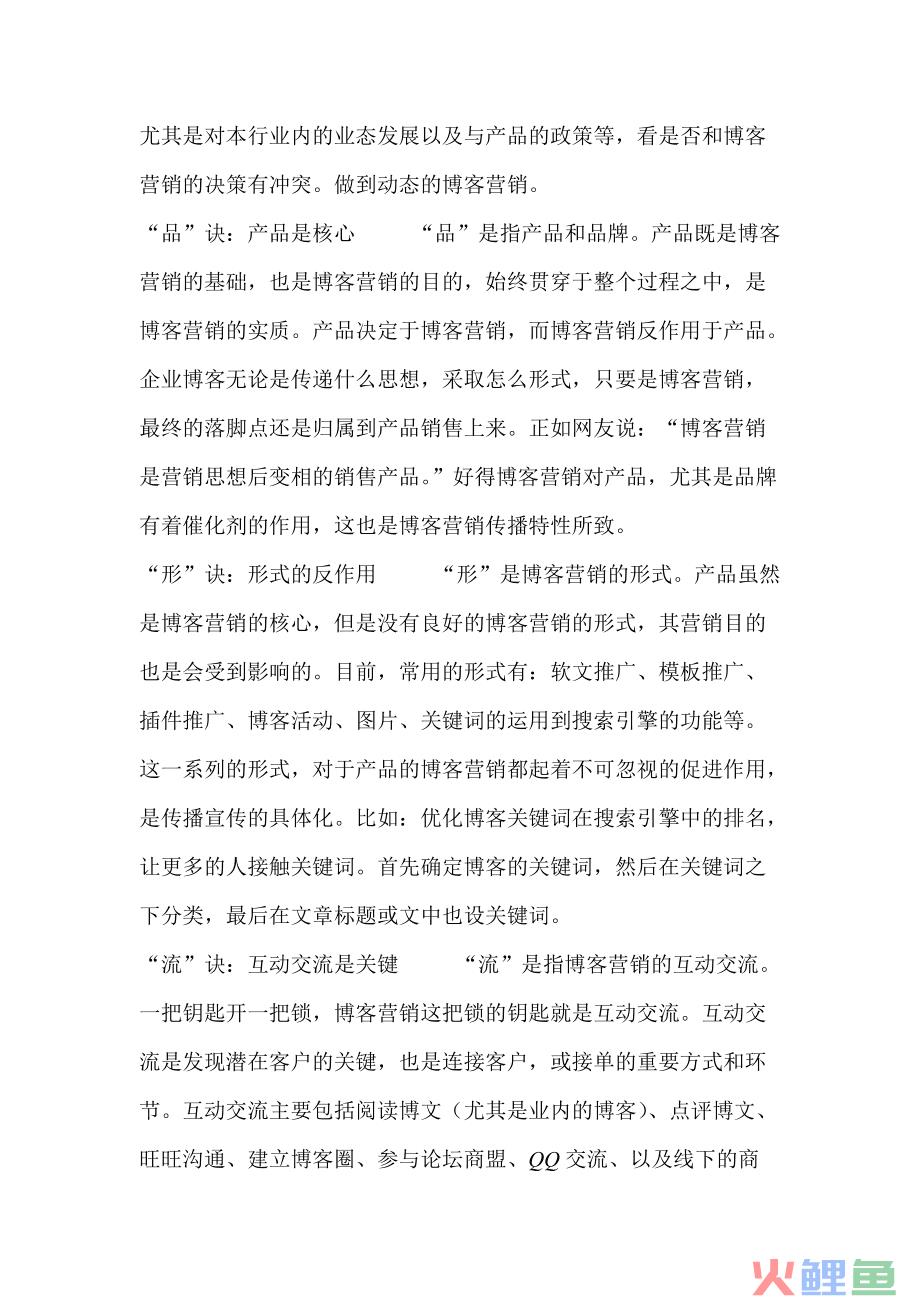 尤其是对本行业内的业态发展以及与产品的政策等，看是否和博客营销的决策有冲突。做到动态的博客营销。

“品”诀：产品是核心　　“品”是指产品和品牌。产品既是博客营销的基础，也是博客营销的目的，始终贯穿于整个过程之中，是博客营销的实质。产品决定于博客营销，而博客营销反作用于产品。企业博客无论是传递什么思想，采取怎么形式，只要是博客营销，最终的落脚点还是归属到产品销售上来。正如网友说：“博客营销是营销思想后变相的销售产品。”好得博客营销对产品，尤其是品牌有着催化剂的作用，这也是博客营销传播特性所致。

“形”诀：形式的反作用　　“形”是博客营销的形式。产品虽然是博客营销的核心，但是没有良好的博客营销的形式，其营销目的也是会受到影响的。目前，常用的形式有：软文推广、模板推广、插件推广、博客活动、图片、关键词的运用到搜索引擎的功能等。这一系列的形式，对于产品的博客营销都起着不可忽视的促进作用，是传播宣传的具体化。比如：优化博客关键词在搜索引擎中的排名，让更多的人接触关键词。首先确定博客的关键词，然后在关键词之下分类，最后在文章标题或文中也设关键词。

“流”诀：互动交流是关键　　“流”是指博客营销的互动交流。一把钥匙开一把锁，博客营销这把锁的钥匙就是互动交流。互动交流是发现潜在客户的关键，也是连接客户，或接单的重要方式和环节。互动交流主要包括阅读博文（尤其是业内的博客）、点评博文、旺旺沟通、建立博客圈、参与论坛商盟、QQ 交流、以及线下的商

火鲤鱼